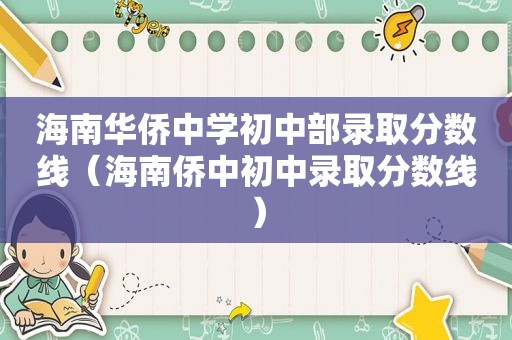 海南华侨中学初中部录取分数线（海南侨中初中录取分数线）